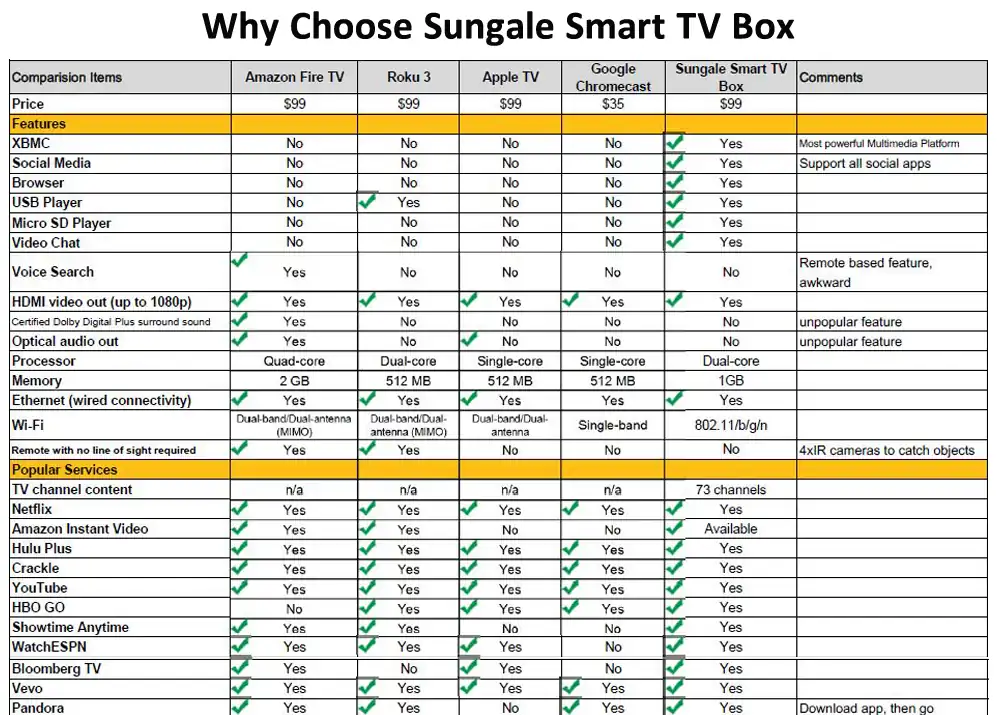 Why Choose Sungale Smart TV Box

| Comparision Items | Amazon Fire TV | Roku 3 | Apple TV | Google Chromecast | Sungale Smart TV Box | Comments |
|---|---|---|---|---|---|---|
| Price | $99 | $99 | $99 | $35 | $99 | |
| Features | | | | | | |
| XBMC | No | No | No | No | Yes | Most powerful Multimedia Platform |
| Social Media | No | No | No | No | Yes | Support all social apps |
| Browser | No | No | No | No | Yes | |
| USB Player | No | Yes | No | No | Yes | |
| Micro SD Player | No | No | No | No | Yes | |
| Video Chat | No | No | No | No | Yes | |
| Voice Search | Yes | No | No | No | No | Remote based feature, awkward |
| HDMI video out (up to 1080p) | Yes | Yes | Yes | Yes | Yes | |
| Certified Dolby Digital Plus surround sound | Yes | No | No | No | No | unpopular feature |
| Optical audio out | Yes | No | No | No | No | unpopular feature |
| Processor | Quad-core | Dual-core | Single-core | Single-core | Dual-core | |
| Memory | 2 GB | 512 MB | 512 MB | 512 MB | 1GB | |
| Ethernet (wired connectivity) | Yes | Yes | Yes | Yes | Yes | |
| Wi-Fi | Dual-band/Dual-antenna (MIMO) | Dual-band/Dual-antenna (MIMO) | Dual-band/Dual-antenna | Single-band | 802.11/b/g/n | |
| Remote with no line of sight required | Yes | Yes | No | No | No | 4xIR cameras to catch objects |
| Popular Services | | | | | | |
| TV channel content | n/a | n/a | n/a | n/a | 73 channels | |
| Netflix | Yes | Yes | Yes | Yes | Yes | |
| Amazon Instant Video | Yes | Yes | No | No | Available | |
| Hulu Plus | Yes | Yes | Yes | Yes | Yes | |
| Crackle | Yes | Yes | Yes | Yes | Yes | |
| YouTube | Yes | Yes | Yes | Yes | Yes | |
| HBO GO | No | Yes | Yes | Yes | Yes | |
| Showtime Anytime | Yes | Yes | No | No | Yes | |
| WatchESPN | Yes | Yes | Yes | No | Yes | |
| Bloomberg TV | Yes | No | Yes | No | Yes | |
| Vevo | Yes | Yes | Yes | Yes | Yes | |
| Pandora | Yes | Yes | No | Yes | Yes | Download app, then go |